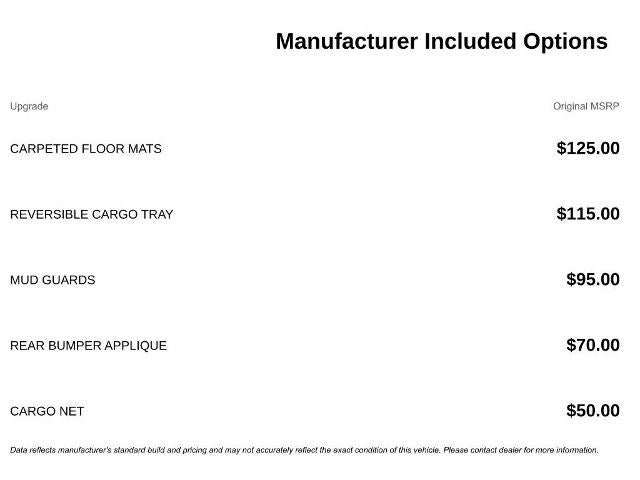 Manufacturer Included Options

| Upgrade | Original MSRP |
|---|---|
| CARPETED FLOOR MATS | \$125.00 |
| REVERSIBLE CARGO TRAY | \$115.00 |
| MUD GUARDS | \$95.00 |
| REAR BUMPER APPLIQUE | \$70.00 |
| CARGO NET | \$50.00 |

Data reflects manufacturer's standard build and pricing and may not accurately reflect the exact condition of this vehicle. Please contact dealer for more information.